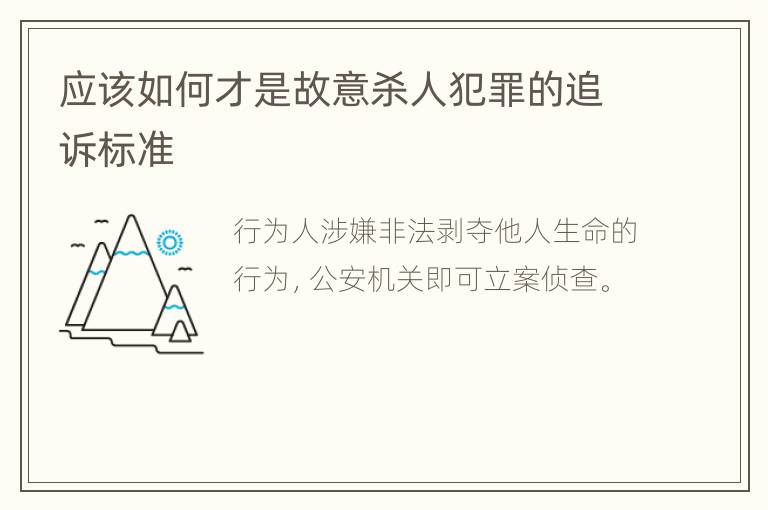 应该如何才是故意杀人犯罪的追诉标准

行为人涉嫌非法剥夺他人生命的行为，公安机关即可立案侦查。